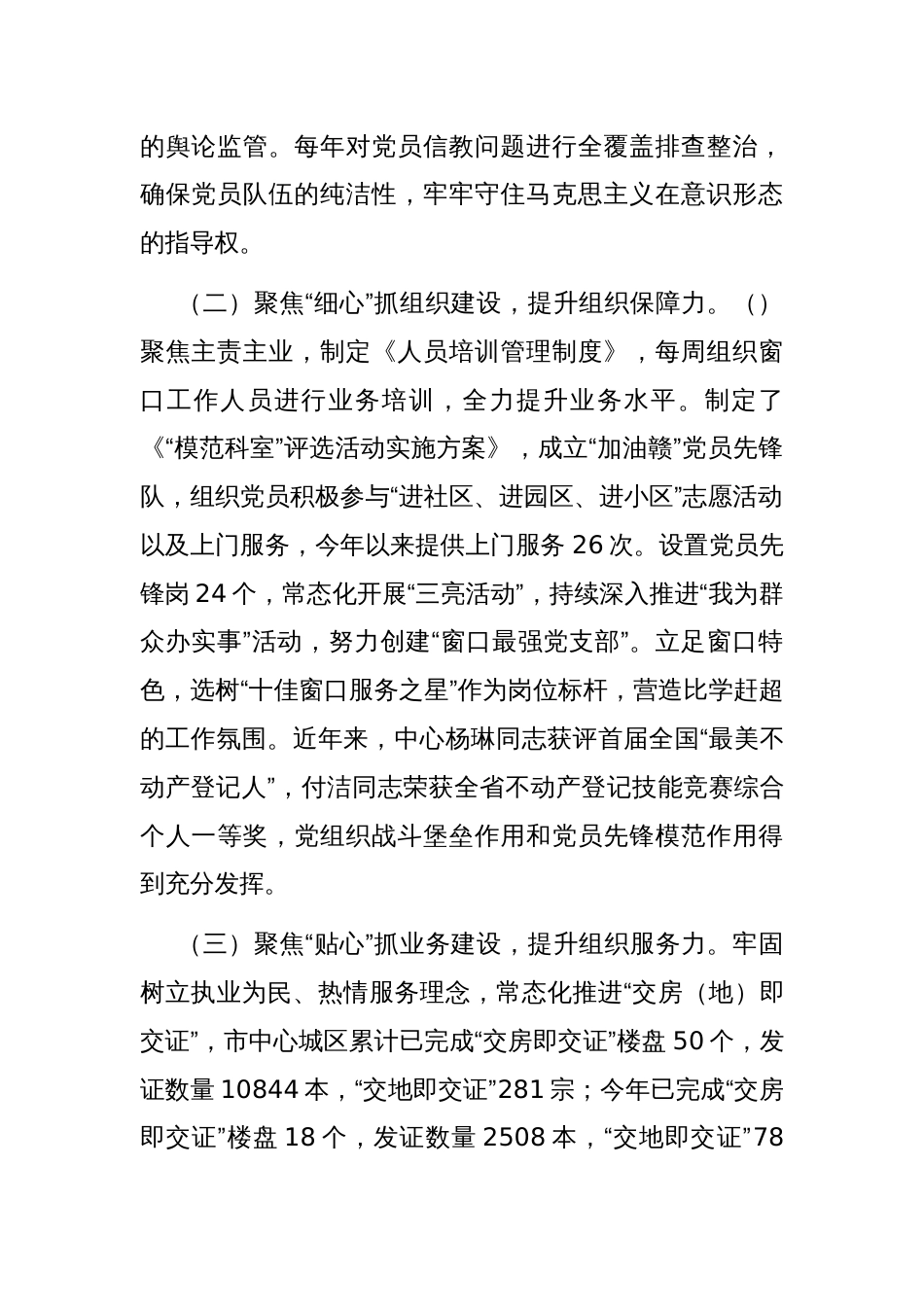 的舆论监管。每年对党员信教问题进行全覆盖排查整治，确保党员队伍的纯洁性，牢牢守住马克思主义在意识形态的指导权。

（二）聚焦“细心”抓组织建设，提升组织保障力。（）聚焦主责主业，制定《人员培训管理制度》，每周组织窗口工作人员进行业务培训，全力提升业务水平。制定了《“模范科室”评选活动实施方案》，成立“加油赣”党员先锋队，组织党员积极参与“进社区、进园区、进小区”志愿活动以及上门服务，今年以来提供上门服务 26 次。设置党员先锋岗 24 个，常态化开展“三亮活动”，持续深入推进“我为群众办实事”活动，努力创建“窗口最强党支部”。立足窗口特色，选树“十佳窗口服务之星”作为岗位标杆，营造比学赶超的工作氛围。近年来，中心杨琳同志获评首届全国“最美不动产登记人”，付洁同志荣获全省不动产登记技能竞赛综合个人一等奖，党组织战斗堡垒作用和党员先锋模范作用得到充分发挥。

（三）聚焦“贴心”抓业务建设，提升组织服务力。牢固树立执业为民、热情服务理念，常态化推进“交房（地）即交证”，市中心城区累计已完成“交房即交证”楼盘 50 个，发证数量 10844 本，“交地即交证”281 宗；今年已完成“交房即交证”楼盘 18 个，发证数量 2508 本，“交地即交证”78